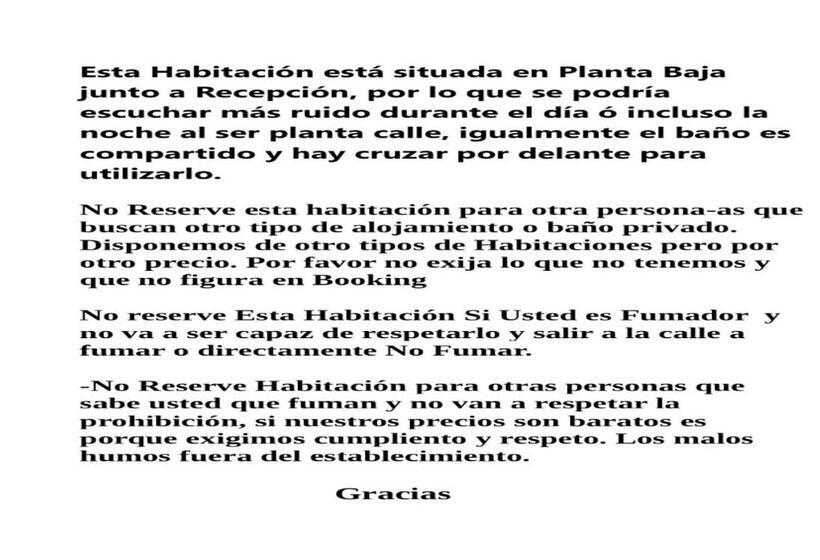 Esta Habitación está situada en Planta Baja junto a Recepción, por lo que se podría escuchar más ruido durante el día ó incluso la noche al ser planta calle, igualmente el baño es compartido y hay cruzar por delante para utilizarlo.

No Reserve esta habitación para otra persona-as que buscan otro tipo de alojamiento o baño privado. Disponemos de otro tipos de Habitaciones pero por otro precio. Por favor no exija lo que no tenemos y que no figura en Booking

No reserve Esta Habitación Si Usted es Fumador y no va a ser capaz de respetarlo y salir a la calle a fumar o directamente No Fumar.

-No Reserve Habitación para otras personas que sabe usted que fuman y no van a respetar la prohibición, si nuestros precios son baratos es porque exigimos cumpliento y respeto. Los malos humos fuera del establecimiento.

Gracias